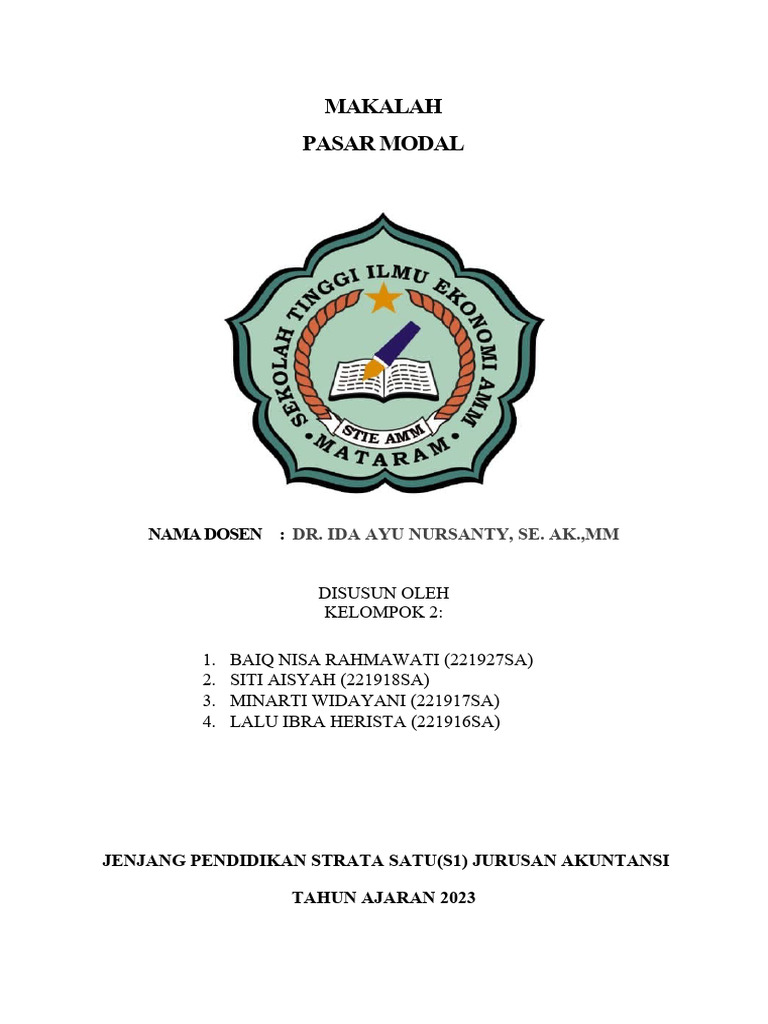 MAKALAH
PASAR MODAL

SEKOLAH TINGGI ILMU EKONOMI AMM
STIE AMM
MATARAM

NAMA DOSEN : DR. IDA AYU NURSANTY, SE. AK.,MM

DISUSUN OLEH
KELOMPOK 2:

1. BAIQ NISA RAHMAWATI (221927SA)
2. SITI AISYAH (221918SA)
3. MINARTI WIDAYANI (221917SA)
4. LALU IBRA HERISTA (221916SA)

JENJANG PENDIDIKAN STRATA SATU(S1) JURUSAN AKUNTANSI

TAHUN AJARAN 2023